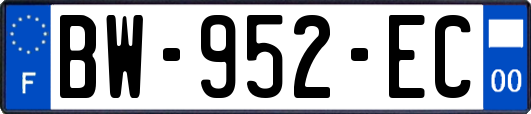 F
BW-952-EC
00